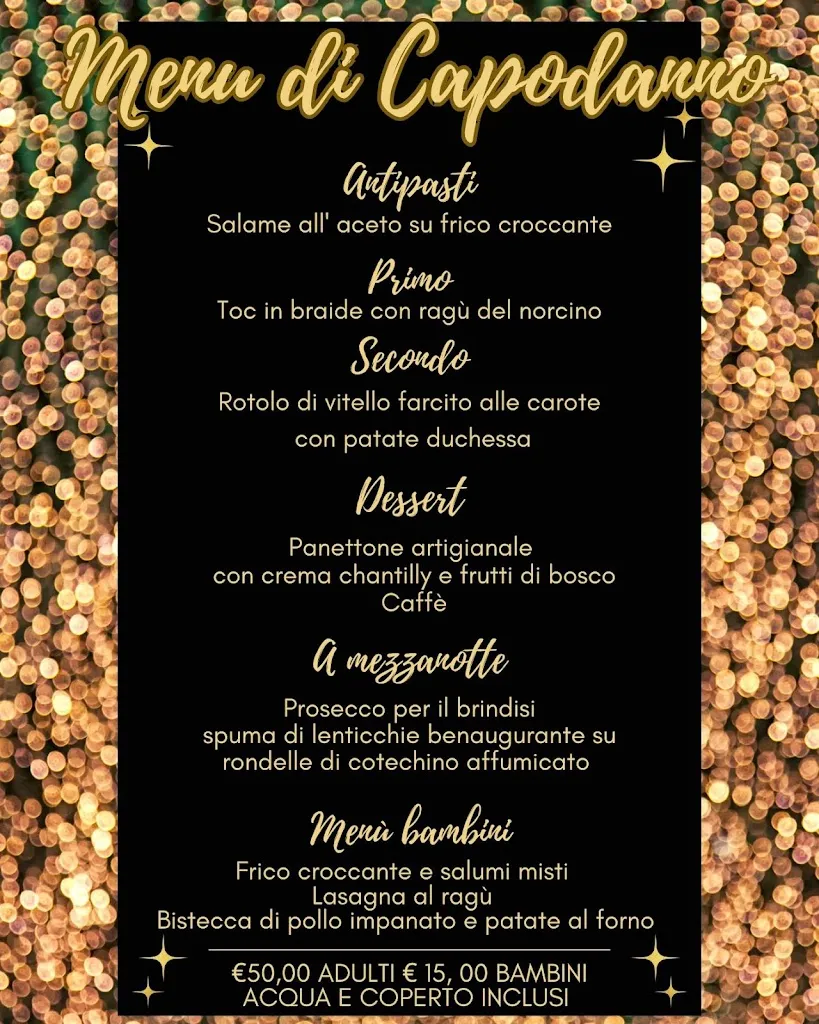 Menu di Capodanno

Antipasti
Salame all' aceto su frico croccante

Primo
Toc in braide con ragù del norcino

Secondo
Rotolo di vitello farcito alle carote
con patate duchessa

Dessert
Panettone artigianale
con crema chantilly e frutti di bosco
Caffè

A mezzanotte
Prosecco per il brindisi
spuma di lenticchie benaugurante su
rondelle di cotechino affumicato

Menù bambini
Frico croccante e salumi misti
Lasagna al ragù
Bistecca di pollo impanato e patate al forno

€50,00 ADULTI € 15, 00 BAMBINI
ACQUA E COPERTO INCLUSI